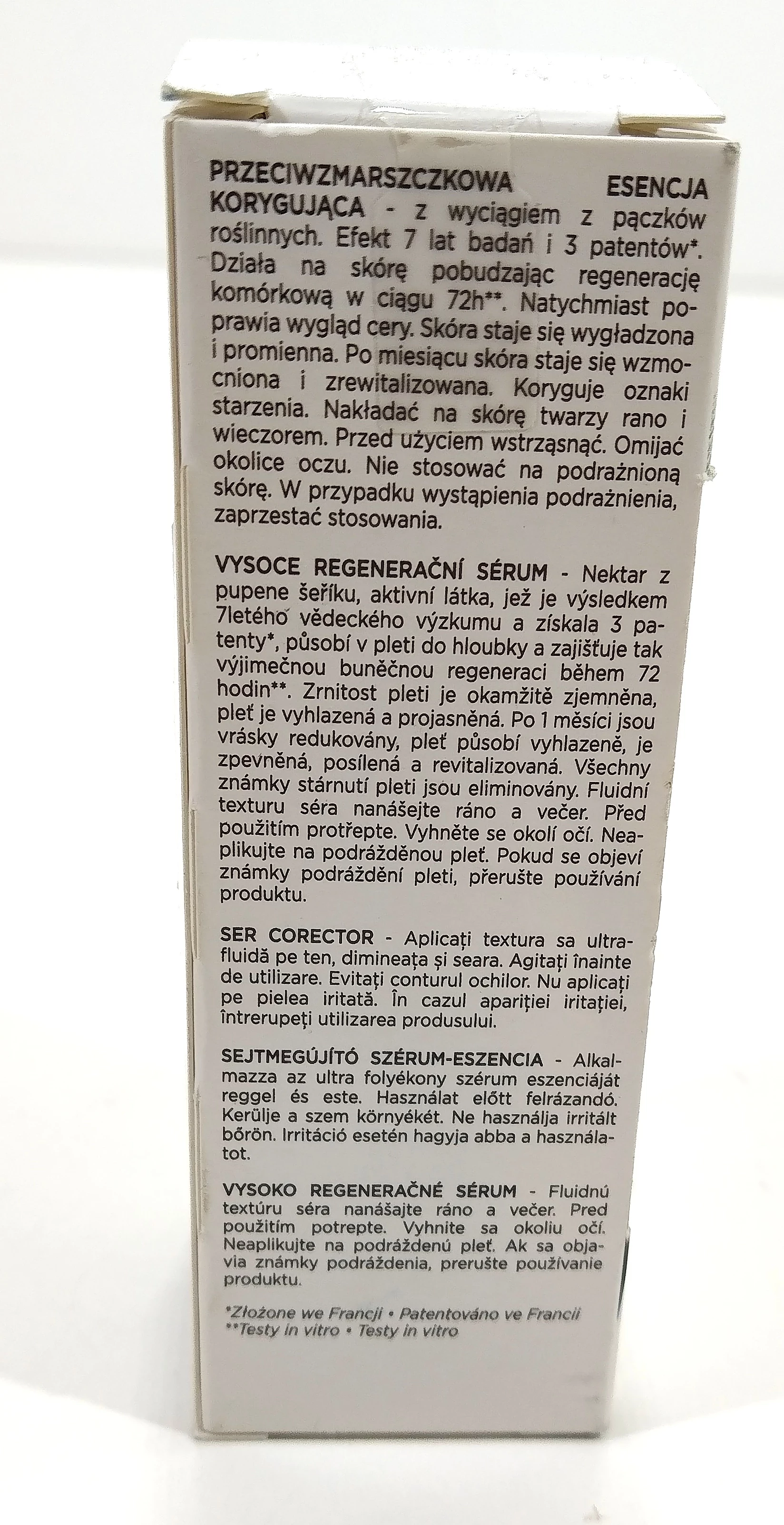 PRZECIWZMARSZCZKOWA ESENCJA KORYGUJĄCA - z wyciągiem z pączków roślinnych. Efekt 7 lat badań i 3 patentów*. Działa na skórę pobudzając regenerację komórkową w ciągu 72h**. Natychmiast poprawia wygląd cery. Skóra staje się wygładzona i promienna. Po miesiącu skóra staje się wzmocniona i zrewitalizowana. Koryguje oznaki starzenia. Nakładać na skórę twarzy rano i wieczorem. Przed użyciem wstrząsnąć. Omijać okolice oczu. Nie stosować na podrażnioną skórę. W przypadku wystąpienia podrażnienia, zaprzestać stosowania.

VYSOCE REGENERAČNÍ SÉRUM - Nektar z pupene šeříku, aktivní látka, jež je výsledkem 7letého vědeckého výzkumu a získala 3 patenty*, působí v pleti do hloubky a zajišťuje tak výjimečnou buněčnou regeneraci během 72 hodin**. Zrnitost pleti je okamžitě zjemněna, pleť je vyhlazená a projasněná. Po 1 měsíci jsou vrásky redukovány, pleť působí vyhlazeně, je zpevněná, posílená a revitalizovaná. Všechny známky stárnutí pleti jsou eliminovány. Fluidní texturu séra nanášejte ráno a večer. Před použitím protřepte. Vyhněte se okolí očí. Neaplikujte na podrážděnou pleť. Pokud se objeví známky podráždění pleti, přerušte používání produktu.

SER CORECTOR - Aplicați textura sa ultrafluidă pe ten, dimineața și seara. Agitați înainte de utilizare. Evitați conturul ochilor. Nu aplicați pe pielea iritată. În cazul apariției iritației, întrerupeți utilizarea produsului.

SEJTMEGÚJÍTÓ SZÉRUM-ESZENCIA - Alkalmazza az ultra folyékony szérum eszenciáját reggel és este. Használat előtt felrázandó. Kerülje a szem környékét. Ne használja irritált bőrön. Irritáció esetén hagyja abba a használatot.

VYSOKO REGENERAČNÉ SÉRUM - Fluidnú textúru séra nanášajte ráno a večer. Pred použitím potrepte. Vyhnite sa okoliu očí. Neaplikujte na podráždenú pleť. Ak sa objavia známky podráždenia, prerušte používanie produktu.

*Złożone we Francji • Patentováno ve Francii
**Testy in vitro • Testy in vitro